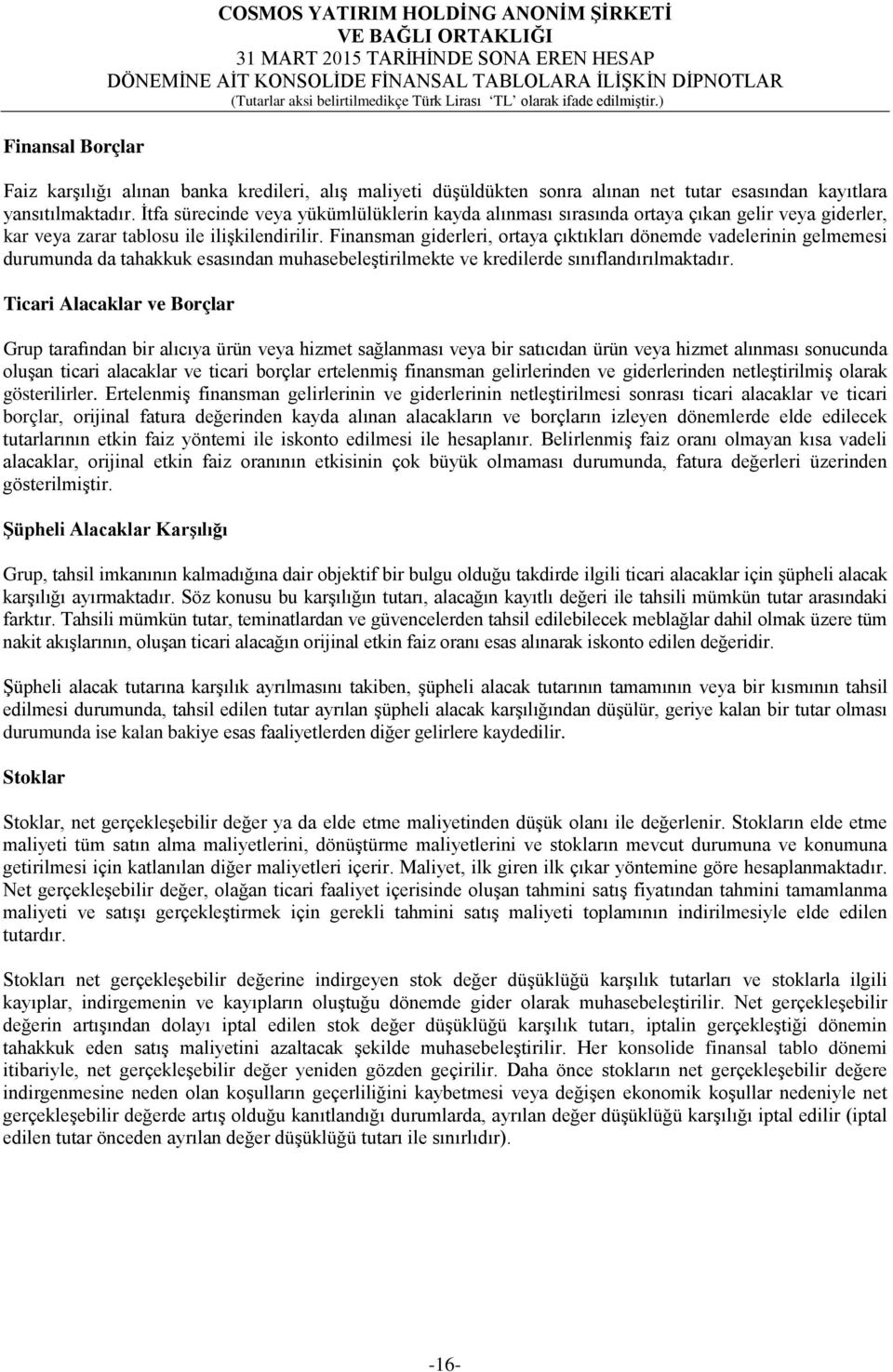 COSMOS YATIRIM HOLDİNG ANONİM ŞİRKETİ
VE BAĞLI ORTAKLIĞI
31 MART 2015 TARİHİNDE SONA EREN HESAP
DÖNEMİNE AİT KONSOLİDE FİNANSAL TABLOLARA İLİŞKİN DİPNOTLAR
(Tutarlar aksi belirtilmedikçe Türk Lirası 'TL' olarak ifade edilmiştir.)

Finansal Borçlar

Faiz karşılığı alınan banka kredileri, alış maliyeti düşüldükten sonra alınan net tutar esasından kayıtlara yansıtılmaktadır. İtfa sürecinde veya yükümlülüklerin kayda alınması sırasında ortaya çıkan gelir veya giderler, kar veya zarar tablosu ile ilişkilendirilir. Finansman giderleri, ortaya çıktıkları dönemde vadelerinin gelmemesi durumunda da tahakkuk esasından muhasebeleştirilmekte ve kredilerde sınıflandırılmaktadır.

Ticari Alacaklar ve Borçlar

Grup tarafından bir alıcıya ürün veya hizmet sağlanması veya bir satıcıdan ürün veya hizmet alınması sonucunda oluşan ticari alacaklar ve ticari borçlar ertelenmiş finansman gelirlerinden ve giderlerinden netleştirilmiş olarak gösterilirler. Ertelenmiş finansman gelirlerinin ve giderlerinin netleştirilmesi sonrası ticari alacaklar ve ticari borçlar, orijinal fatura değerinden kayda alınan alacakların ve borçların izleyen dönemlerde elde edilecek tutarlarının etkin faiz yöntemi ile iskonto edilmesi ile hesaplanır. Belirlenmiş faiz oranı olmayan kısa vadeli alacaklar, orijinal etkin faiz oranının etkisinin çok büyük olmaması durumunda, fatura değerleri üzerinden gösterilmiştir.

Şüpheli Alacaklar Karşılığı

Grup, tahsil imkanının kalmadığına dair objektif bir bulgu olduğu takdirde ilgili ticari alacaklar için şüpheli alacak karşılığı ayırmaktadır. Söz konusu bu karşılığın tutarı, alacağın kayıtlı değeri ile tahsili mümkün tutar arasındaki farktır. Tahsili mümkün tutar, teminatlardan ve güvencelerden tahsil edilebilecek meblağlar dahil olmak üzere tüm nakit akışlarının, oluşan ticari alacağın orijinal etkin faiz oranı esas alınarak iskonto edilen değeridir.

Şüpheli alacak tutarına karşılık ayrılmasını takiben, şüpheli alacak tutarının tamamının veya bir kısmının tahsil edilmesi durumunda, tahsil edilen tutar ayrılan şüpheli alacak karşılığından düşülür, geriye kalan bir tutar olması durumunda ise kalan bakiye esas faaliyetlerden diğer gelirlere kaydedilir.

Stoklar

Stoklar, net gerçekleşebilir değer ya da elde etme maliyetinden düşük olanı ile değerlenir. Stokların elde etme maliyeti tüm satın alma maliyetlerini, dönüştürme maliyetlerini ve stokların mevcut durumuna ve konumuna getirilmesi için katlanılan diğer maliyetleri içerir. Maliyet, ilk giren ilk çıkar yöntemine göre hesaplanmaktadır. Net gerçekleşebilir değer, olağan ticari faaliyet içerisinde oluşan tahmini satış fiyatından tahmini tamamlanma maliyeti ve satışı gerçekleştirmek için gerekli tahmini satış maliyeti toplamının indirilmesiyle elde edilen tutardır.

Stokları net gerçekleşebilir değerine indirgeyen stok değer düşüklüğü karşılık tutarları ve stoklarla ilgili kayıplar, indirgemenin ve kayıpların oluştuğu dönemde gider olarak muhasebeleştirilir. Net gerçekleşebilir değerin artışından dolayı iptal edilen stok değer düşüklüğü karşılık tutarı, iptalin gerçekleştiği dönemin tahakkuk eden satış maliyetini azaltacak şekilde muhasebeleştirilir. Her konsolide finansal tablo dönemi itibariyle, net gerçekleşebilir değer yeniden gözden geçirilir. Daha önce stokların net gerçekleşebilir değere indirgenmesine neden olan koşulların geçerliliğini kaybetmesi veya değişen ekonomik koşullar nedeniyle net gerçekleşebilir değerde artış olduğu kanıtlandığı durumlarda, ayrılan değer düşüklüğü karşılığı iptal edilir (iptal edilen tutar önceden ayrılan değer düşüklüğü tutarı ile sınırlıdır).

-16-